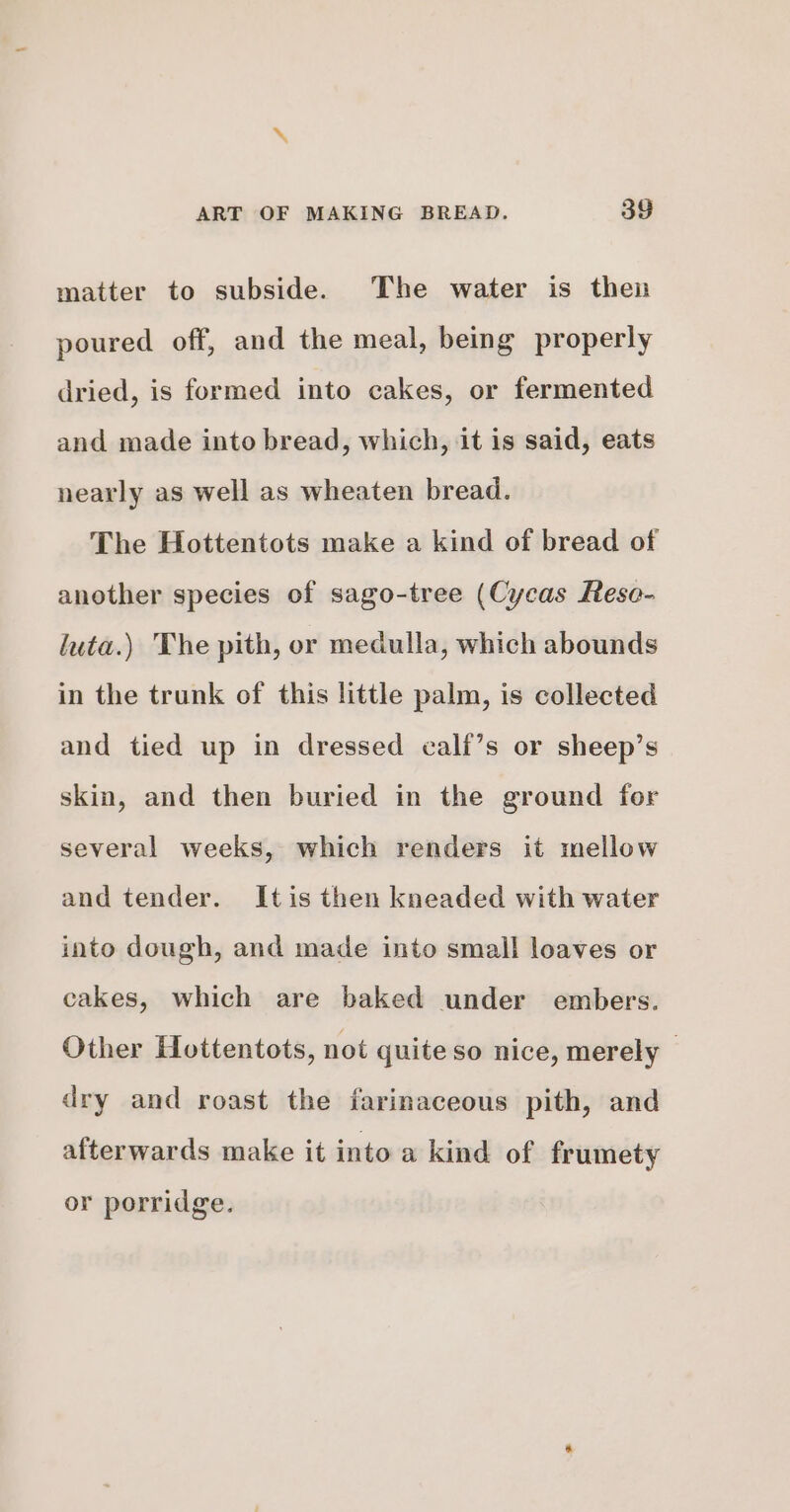 ART OF MAKING BREAD. 39

matter to subside. The water is then poured off, and the meal, being properly dried, is formed into cakes, or fermented and made into bread, which, it is said, eats nearly as well as wheaten bread.

The Hottentots make a kind of bread of another species of sago-tree (Cycas Resoluta.) The pith, or medulla, which abounds in the trunk of this little palm, is collected and tied up in dressed calf's or sheep's skin, and then buried in the ground for several weeks, which renders it mellow and tender. It is then kneaded with water into dough, and made into small loaves or cakes, which are baked under embers. Other Hottentots, not quite so nice, merely dry and roast the farinaceous pith, and afterwards make it into a kind of frumety or porridge.